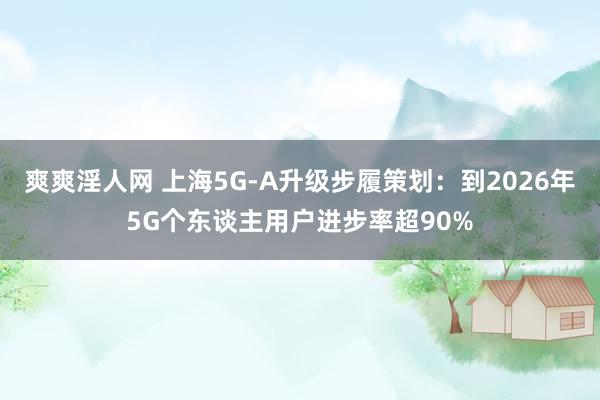 爽爽淫人网 上海5G-A升级步履策划：到2026年5G个东谈主用户进步率超90%